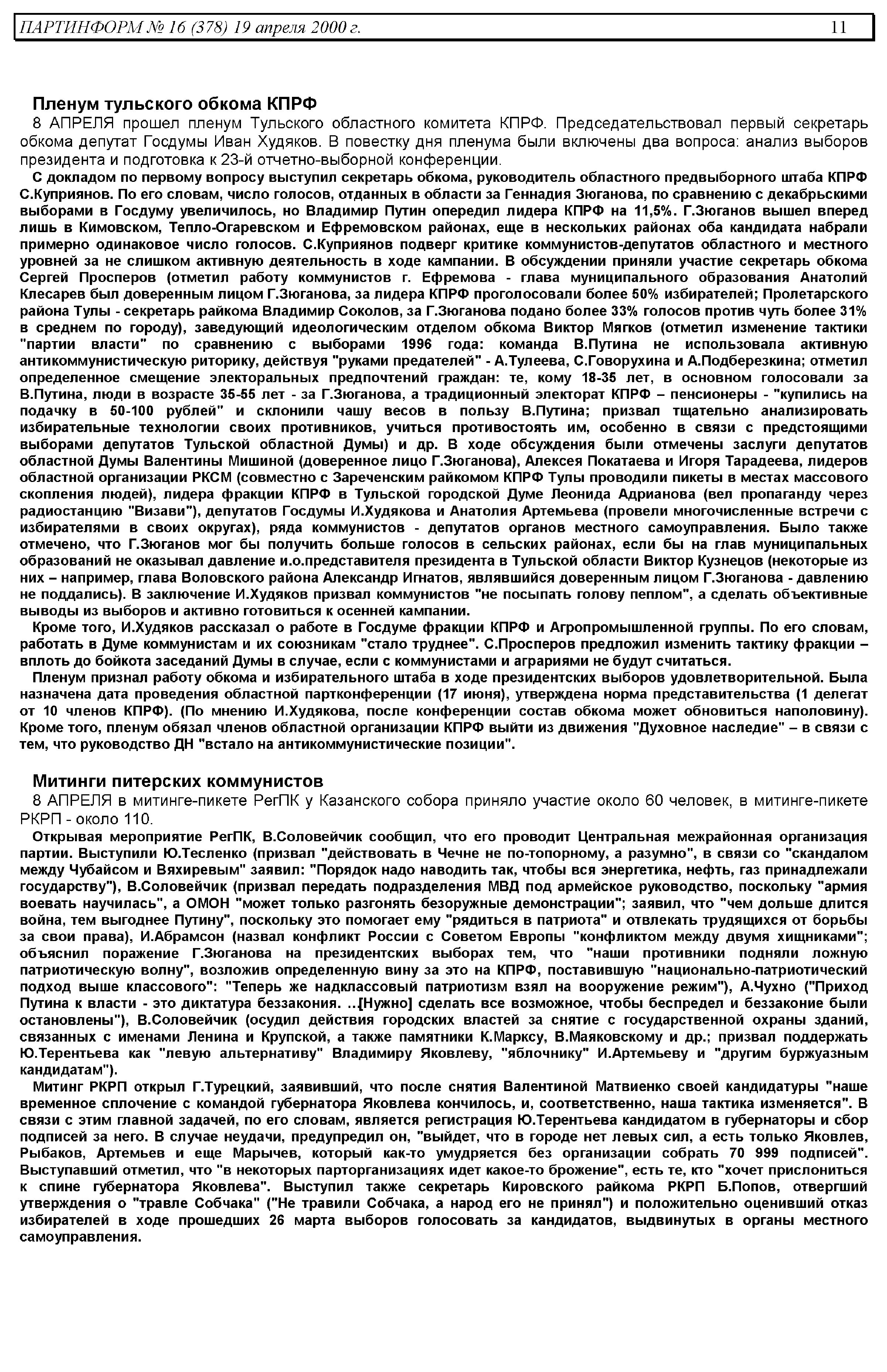 ПАРТИНФОРМ № 16 (378) 19 апреля 2000 г. 11

Пленум тульского обкома КПРФ

8 АПРЕЛЯ прошел пленум Тульского областного комитета КПРФ. Председательствовал первый секретарь обкома депутат Госдумы Иван Худяков. В повестку дня пленума были включены два вопроса: анализ выборов президента и подготовка к 23-й отчетно-выборной конференции.

С докладом по первому вопросу выступил секретарь обкома, руководитель областного предвыборного штаба КПРФ С.Куприянов. По его словам, число голосов, отданных в области за Геннадия Зюганова, по сравнению с декабрьскими выборами в Госдуму увеличилось, но Владимир Путин опередил лидера КПРФ на 11,5%. Г.Зюганов вышел вперед лишь в Кимовском, Тепло-Огаревском и Ефремовском районах, еще в нескольких районах оба кандидата набрали примерно одинаковое число голосов. С.Куприянов подверг критике коммунистов-депутатов областного и местного уровней за не слишком активную деятельность в ходе кампании. В обсуждении приняли участие секретарь обкома Сергей Просперов (отметил работу коммунистов г. Ефремова - глава муниципального образования Анатолий Клесарев был доверенным лицом Г.Зюганова, за лидера КПРФ проголосовали более 50% избирателей; Пролетарского района Тулы - секретарь райкома Владимир Соколов, за Г.Зюганова подано более 33% голосов против чуть более 31% в среднем по городу), заведующий идеологическим отделом обкома Виктор Мягков (отметил изменение тактики "партии власти" по сравнению с выборами 1996 года: команда В.Путина не использовала активную антикоммунистическую риторику, действуя "руками предателей" - А.Тулеева, С.Говорухина и А.Подберезкина; отметил определенное смещение электоральных предпочтений граждан: те, кому 18-35 лет, в основном голосовали за В.Путина, люди в возрасте 35-55 лет - за Г.Зюганова, а традиционный электорат КПРФ – пенсионеры - "купились на подачку в 50-100 рублей" и склонили чашу весов в пользу В.Путина; призвал тщательно анализировать избирательные технологии своих противников, учиться противостоять им, особенно в связи с предстоящими выборами депутатов Тульской областной Думы) и др. В ходе обсуждения были отмечены заслуги депутатов областной Думы Валентины Мишиной (доверенное лицо Г.Зюганова), Алексея Покатаева и Игоря Тарадеева, лидеров областной организации РКСМ (совместно с Зареченским райкомом КПРФ Тулы проводили пикеты в местах массового скопления людей), лидера фракции КПРФ в Тульской городской Думе Леонида Адрианова (вел пропаганду через радиостанцию "Визави"), депутатов Госдумы И.Худякова и Анатолия Артемьева (провели многочисленные встречи с избирателями в своих округах), ряда коммунистов - депутатов органов местного самоуправления. Было также отмечено, что Г.Зюганов мог бы получить больше голосов в сельских районах, если бы на глав муниципальных образований не оказывал давление и.о.представителя президента в Тульской области Виктор Кузнецов (некоторые из них – например, глава Воловского района Александр Игнатов, являвшийся доверенным лицом Г.Зюганова - давлению не поддались). В заключение И.Худяков призвал коммунистов "не посыпать голову пеплом", а сделать объективные выводы из выборов и активно готовиться к осенней кампании.

Кроме того, И.Худяков рассказал о работе в Госдуме фракции КПРФ и Агропромышленной группы. По его словам, работать в Думе коммунистам и их союзникам "стало труднее". С.Просперов предложил изменить тактику фракции – вплоть до бойкота заседаний Думы в случае, если с коммунистами и аграриями не будут считаться.

Пленум признал работу обкома и избирательного штаба в ходе президентских выборов удовлетворительной. Была назначена дата проведения областной партконференции (17 июня), утверждена норма представительства (1 делегат от 10 членов КПРФ). (По мнению И.Худякова, после конференции состав обкома может обновиться наполовину). Кроме того, пленум обязал членов областной организации КПРФ выйти из движения "Духовное наследие" – в связи с тем, что руководство ДН "встало на антикоммунистические позиции".

Митинги питерских коммунистов

8 АПРЕЛЯ в митинге-пикете РегПК у Казанского собора приняло участие около 60 человек, в митинге-пикете РКРП - около 110.

Открывая мероприятие РегПК, В.Соловейчик сообщил, что его проводит Центральная межрайонная организация партии. Выступили Ю.Тесленко (призвал "действовать в Чечне не по-топорному, а разумно", в связи со "скандалом между Чубайсом и Вяхиревым" заявил: "Порядок надо наводить так, чтобы вся энергетика, нефть, газ принадлежали государству"), В.Соловейчик (призвал передать подразделения МВД под армейское руководство, поскольку "армия воевать научилась", а ОМОН "может только разгонять безоружные демонстрации"; заявил, что "чем дольше длится война, тем выгоднее Путину", поскольку это помогает ему "рядиться в патриота" и отвлекать трудящихся от борьбы за свои права), И.Абрамсон (назвал конфликт России с Советом Европы "конфликтом между двумя хищниками"; объяснил поражение Г.Зюганова на президентских выборах тем, что "наши противники подняли ложную патриотическую волну", возложив определенную вину за это на КПРФ, поставившую "национально-патриотический подход выше классового": "Теперь же надклассовый патриотизм взял на вооружение режим"), А.Чухно ("Приход Путина к власти - это диктатура беззакония. ...[Нужно] сделать все возможное, чтобы беспредел и беззаконие были остановлены"), В.Соловейчик (осудил действия городских властей за снятие с государственной охраны зданий, связанных с именами Ленина и Крупской, а также памятники К.Марксу, В.Маяковскому и др.; призвал поддержать Ю.Терентьева как "левую альтернативу" Владимиру Яковлеву, "яблочнику" И.Артемьеву и "другим буржуазным кандидатам").

Митинг РКРП открыл Г.Турецкий, заявивший, что после снятия Валентиной Матвиенко своей кандидатуры "наше временное сплочение с командой губернатора Яковлева кончилось, и, соответственно, наша тактика изменяется". В связи с этим главной задачей, по его словам, является регистрация Ю.Терентьева кандидатом в губернаторы и сбор подписей за него. В случае неудачи, предупредил он, "выйдет, что в городе нет левых сил, а есть только Яковлев, Рыбаков, Артемьев и еще Марычев, который как-то умудряется без организации собрать 70 999 подписей". Выступавший отметил, что "в некоторых парторганизациях идет какое-то брожение", есть те, кто "хочет прислониться к спине губернатора Яковлева". Выступил также секретарь Кировского райкома РКРП Б.Попов, отвергший утверждения о "травле Собчака" ("Не травили Собчака, а народ его не принял") и положительно оценивший отказ избирателей в ходе прошедших 26 марта выборов голосовать за кандидатов, выдвинутых в органы местного самоуправления.